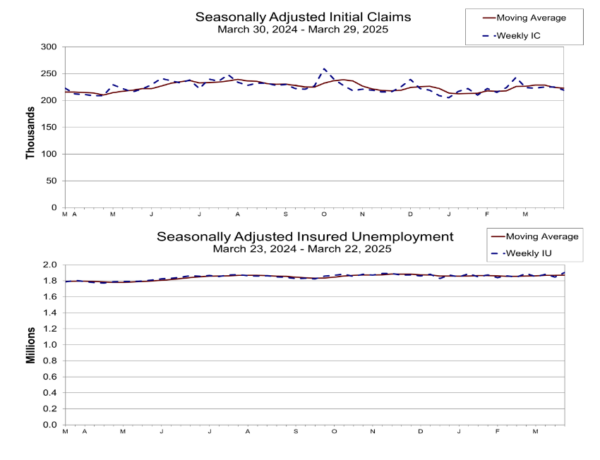 Seasonally Adjusted Initial Claims
March 30, 2024 - March 29, 2025

Moving Average
Weekly IC

Thousands

300
250
200
150
100
50
0

M A M J J A S O N D J F M

Seasonally Adjusted Insured Unemployment
March 23, 2024 - March 22, 2025

Moving Average
Weekly IU

Millions

2.0
1.8
1.6
1.4
1.2
1.0
0.8
0.6
0.4
0.2
0.0

M A M J J A S O N D J F M